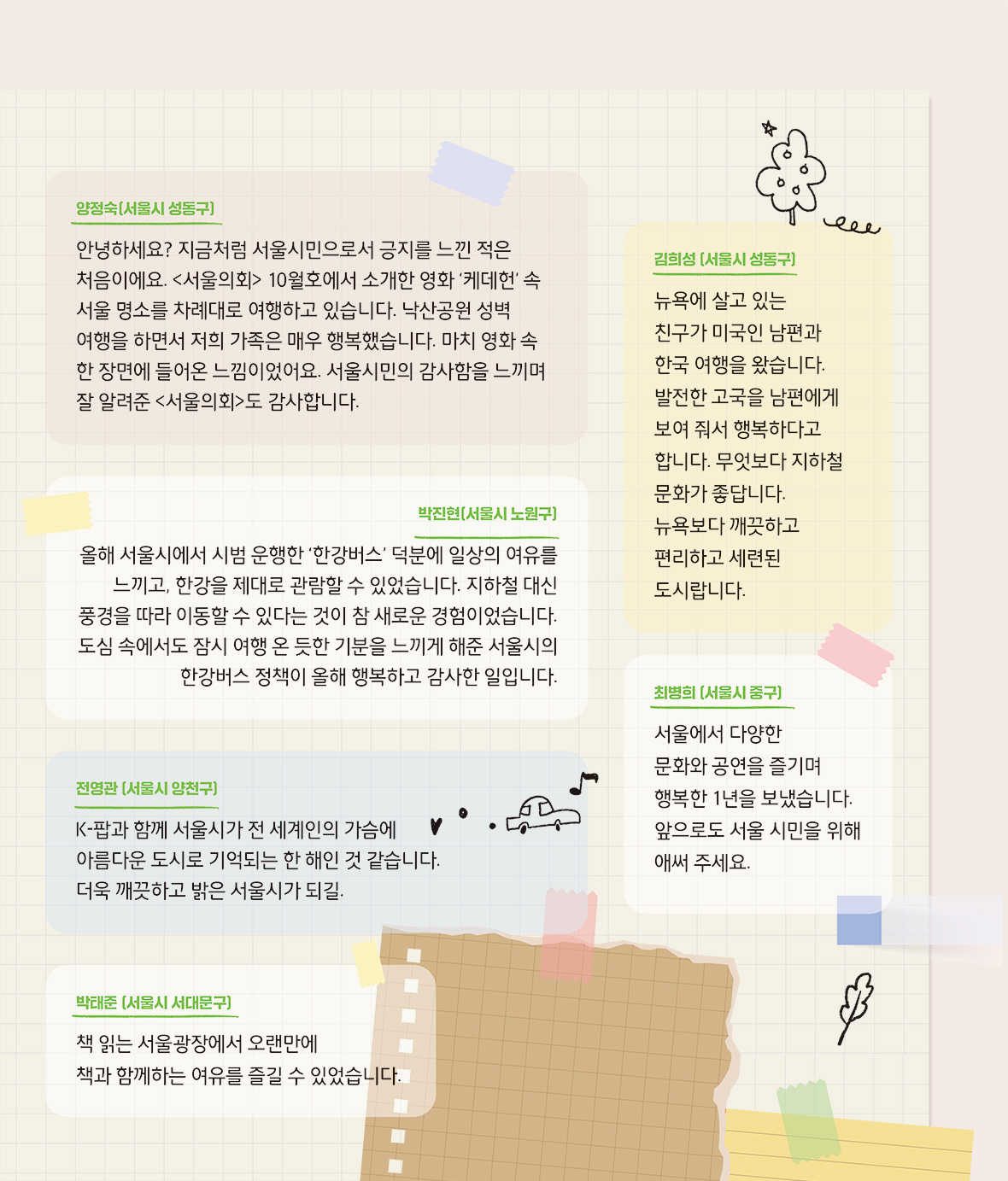 양정숙(서울시 성동구)

안녕하세요? 지금처럼 서울시민으로서 긍지를 느낀 적은 처음이에요. <서울의회> 10월호에서 소개한 영화 '케데헌' 속 서울 명소를 차례대로 여행하고 있습니다. 낙산공원 성벽 여행을 하면서 저희 가족은 매우 행복했습니다. 마치 영화 속 한 장면에 들어온 느낌이었어요. 서울시민의 감사함을 느끼며 잘 알려준 <서울의회>도 감사합니다.

박진현(서울시 노원구)

올해 서울시에서 시범 운행한 '한강버스' 덕분에 일상의 여유를 느끼고, 한강을 제대로 관람할 수 있었습니다. 지하철 대신 풍경을 따라 이동할 수 있다는 것이 참 새로운 경험이었습니다. 도심 속에서도 잠시 여행 온 듯한 기분을 느끼게 해준 서울시의 한강버스 정책이 올해 행복하고 감사한 일입니다.

전영관 (서울시 양천구)

K-팝과 함께 서울시가 전 세계인의 가슴에 아름다운 도시로 기억되는 한 해인 것 같습니다. 더욱 깨끗하고 밝은 서울시가 되길.

박태준 (서울시 서대문구)

책 읽는 서울광장에서 오랜만에 책과 함께하는 여유를 즐길 수 있었습니다.

김희성 (서울시 성동구)

뉴욕에 살고 있는 친구가 미국인 남편과 한국 여행을 왔습니다. 발전한 고국을 남편에게 보여 줘서 행복하다고 합니다. 무엇보다 지하철 문화가 좋답니다. 뉴욕보다 깨끗하고 편리하고 세련된 도시랍니다.

최병희 (서울시 중구)

서울에서 다양한 문화와 공연을 즐기며 행복한 1년을 보냈습니다. 앞으로도 서울 시민을 위해 애써 주세요.